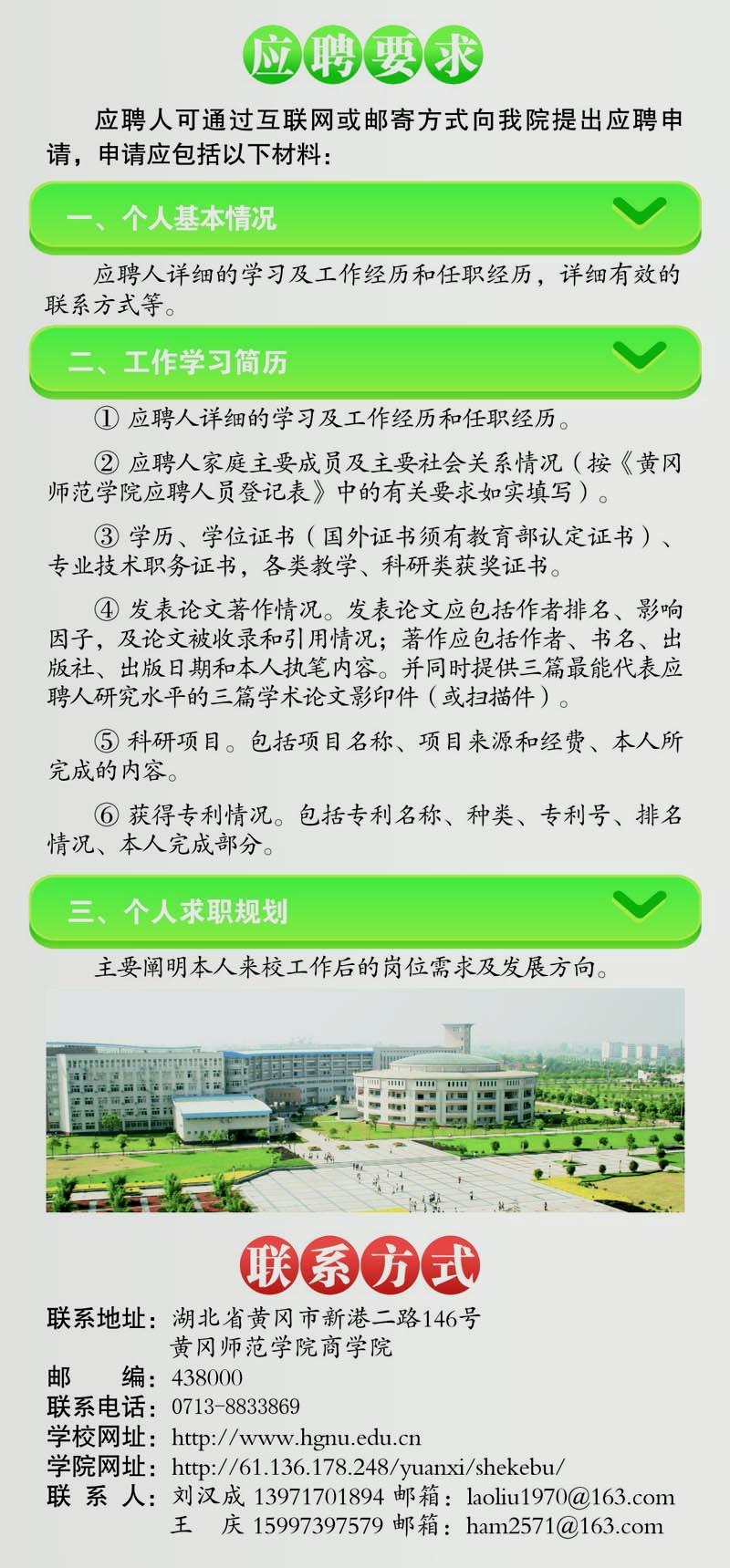 应聘要求

应聘人可通过互联网或邮寄方式向我院提出应聘申请，申请应包括以下材料：

一、个人基本情况

应聘人详细的学习及工作经历和任职经历，详细有效的联系方式等。

二、工作学习简历

① 应聘人详细的学习及工作经历和任职经历。

② 应聘人家庭主要成员及主要社会关系情况（按《黄冈师范学院应聘人员登记表》中的有关要求如实填写）。

③ 学历、学位证书（国外证书须有教育部认定证书）、专业技术职务证书，各类教学、科研类获奖证书。

④ 发表论文著作情况。发表论文应包括作者排名、影响因子，及论文被收录和引用情况；著作应包括作者、书名、出版社、出版日期和本人执笔内容。并同时提供三篇最能代表应聘人研究水平的三篇学术论文影印件（或扫描件）。

⑤ 科研项目。包括项目名称、项目来源和经费、本人所完成的内容。

⑥ 获得专利情况。包括专利名称、种类、专利号、排名情况、本人完成部分。

三、个人求职规划

主要阐明本人来校工作后的岗位需求及发展方向。

联系方式

联系地址：湖北省黄冈市新港二路146号
黄冈师范学院商学院
邮 编：438000
联系电话：0713-8833869
学校网址：http://www.hgnu.edu.cn
学院网址：http://61.136.178.248/yuanxi/shekebu/
联 系 人：刘汉成 13971701894 邮箱：laoliu1970@163.com
王 庆 15997397579 邮箱：ham2571@163.com